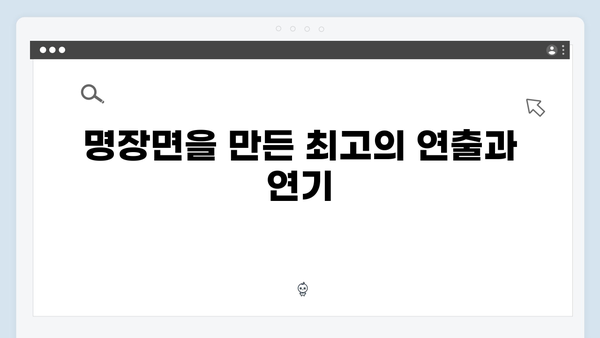 명장면을 만든 최고의 연출과 연기